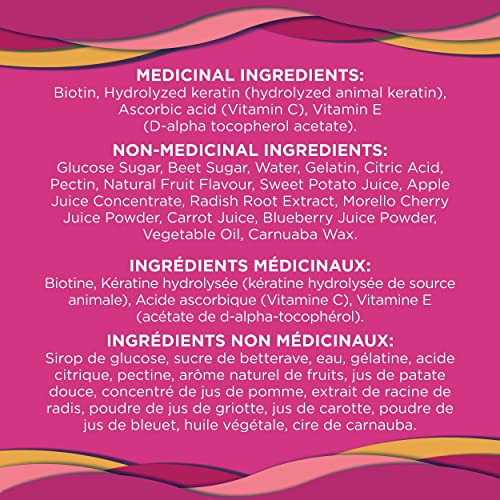 MEDICINAL INGREDIENTS:
Biotin, Hydrolyzed keratin (hydrolyzed animal keratin), Ascorbic acid (Vitamin C), Vitamin E (D-alpha tocopherol acetate).

NON-MEDICINAL INGREDIENTS:
Glucose Sugar, Beet Sugar, Water, Gelatin, Citric Acid, Pectin, Natural Fruit Flavour, Sweet Potato Juice, Apple Juice Concentrate, Radish Root Extract, Morello Cherry Juice Powder, Carrot Juice, Blueberry Juice Powder, Vegetable Oil, Carnuaba Wax.

INGRÉDIENTS MÉDICINAUX:
Biotine, Kératine hydrolysée (kératine hydrolysée de source animale), Acide ascorbique (Vitamine C), Vitamine E (acétate de d-alpha-tocophérol).

INGRÉDIENTS NON MÉDICINAUX:
Sirop de glucose, sucre de betterave, eau, gélatine, acide citrique, pectine, arôme naturel de fruits, jus de patate douce, concentré de jus de pomme, extrait de racine de radis, poudre de jus de griotte, jus de carotte, poudre de jus de bleuet, huile végétale, cire de carnauba.